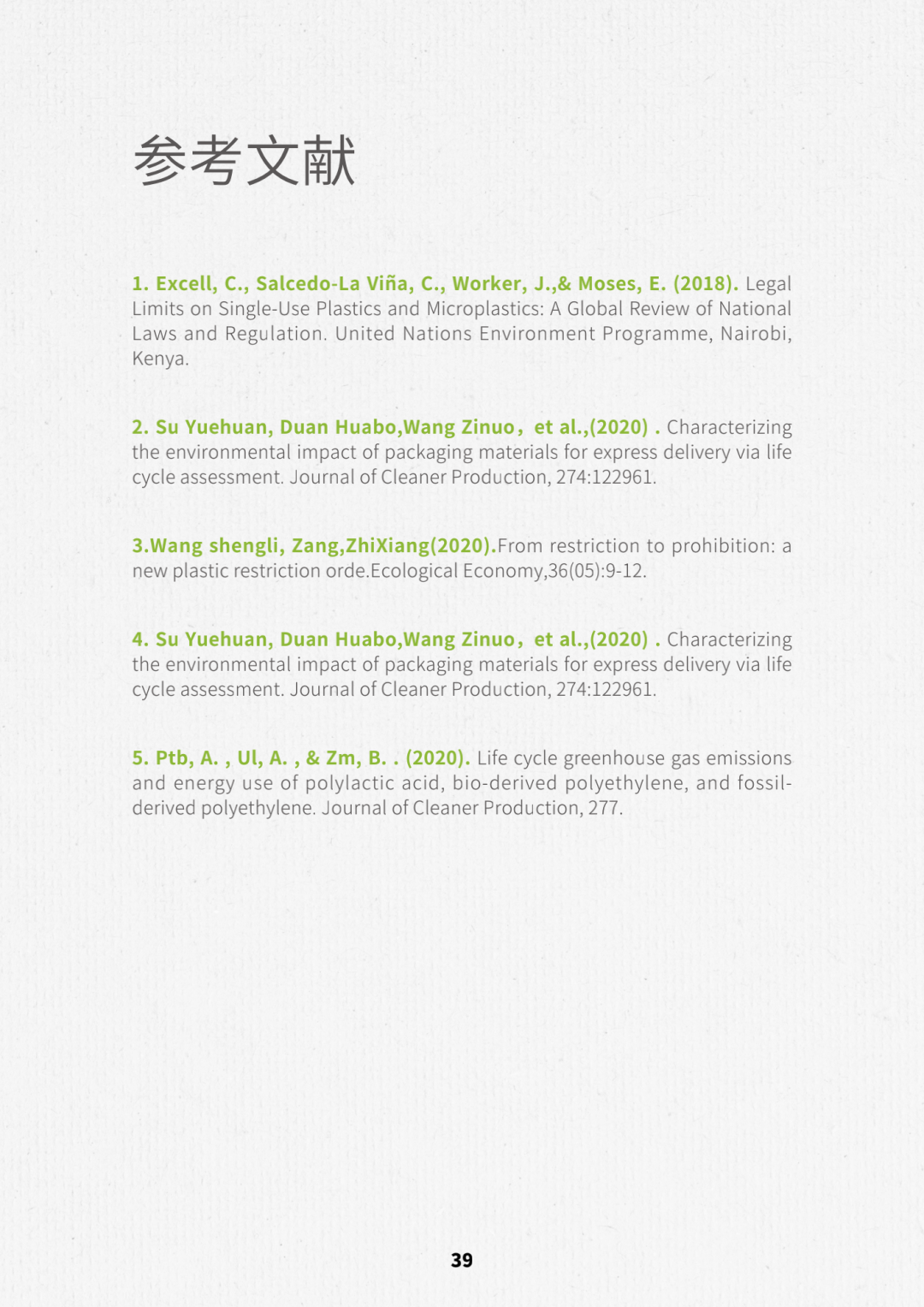 参考文献

1. Excell, C., Salcedo-La Viña, C., Worker, J.,& Moses, E. (2018). Legal Limits on Single-Use Plastics and Microplastics: A Global Review of National Laws and Regulation. United Nations Environment Programme, Nairobi, Kenya.

2. Su Yuehuan, Duan Huabo,Wang Zinuo，et al.,(2020) . Characterizing the environmental impact of packaging materials for express delivery via life cycle assessment. Journal of Cleaner Production, 274:122961.

3.Wang shengli, Zang,ZhiXiang(2020).From restriction to prohibition: a new plastic restriction orde.Ecological Economy,36(05):9-12.

4. Su Yuehuan, Duan Huabo,Wang Zinuo，et al.,(2020) . Characterizing the environmental impact of packaging materials for express delivery via life cycle assessment. Journal of Cleaner Production, 274:122961.

5. Ptb, A. , Ul, A. , & Zm, B. . (2020). Life cycle greenhouse gas emissions and energy use of polylactic acid, bio-derived polyethylene, and fossil-derived polyethylene. Journal of Cleaner Production, 277.

39